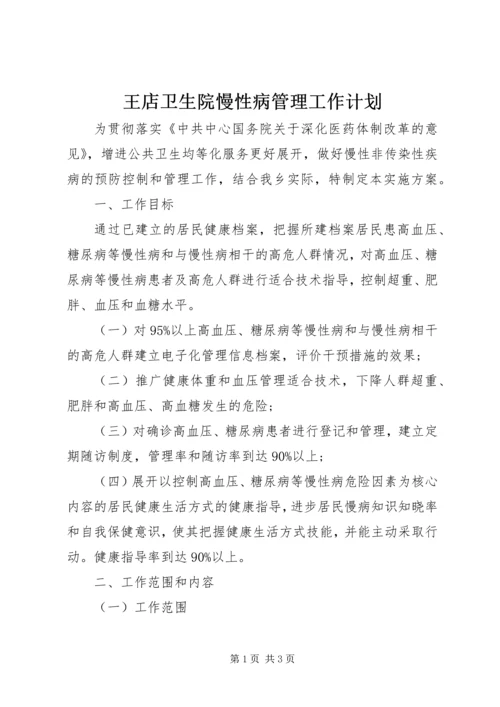 王店卫生院慢性病管理工作计划

为贯彻落实《中共中心国务院关于深化医药体制改革的意见》，增进公共卫生均等化服务更好展开，做好慢性非传染性疾病的预防控制和管理工作，结合我乡实际，特制定本实施方案。

一、工作目标

通过已建立的居民健康档案，把握所建档案居民患高血压、糖尿病等慢性病和与慢性病相干的高危人群情况，对高血压、糖尿病等慢性病患者及高危人群进行适合技术指导，控制超重、肥胖、血压和血糖水平。

（一）对95%以上高血压、糖尿病等慢性病和与慢性病相干的高危人群建立电子化管理信息档案，评价干预措施的效果；

（二）推广健康体重和血压管理适合技术，下降人群超重、肥胖和高血压、高血糖发生的危险；

（三）对确诊高血压、糖尿病患者进行登记和管理，建立定期随访制度，管理率和随访率到达90%以上；

（四）展开以控制高血压、糖尿病等慢性病危险因素为核心内容的居民健康生活方式的健康指导，进步居民慢病知识知晓率和自我保健意识，使其把握健康生活方式技能，并能主动采取行动。健康指导率到达90%以上。

二、工作范围和内容

（一）工作范围

第1页 共3页